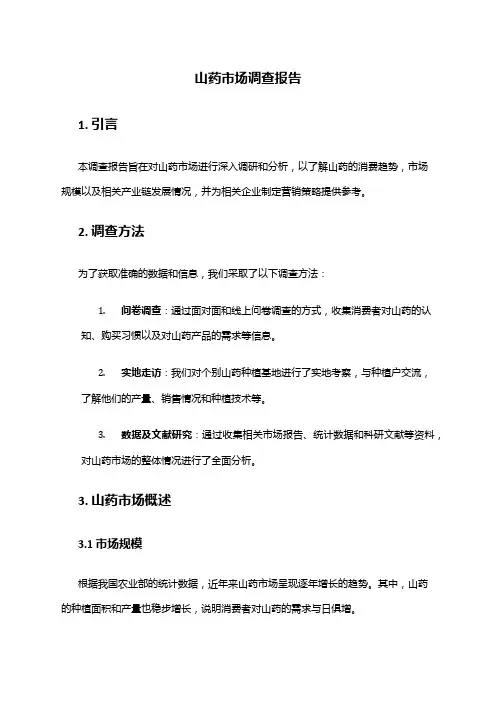 山药市场调查报告

1. 引言

本调查报告旨在对山药市场进行深入调研和分析，以了解山药的消费趋势，市场规模以及相关产业链发展情况，并为相关企业制定营销策略提供参考。

2. 调查方法

为了获取准确的数据和信息，我们采取了以下调查方法：

1. 问卷调查：通过面对面和线上问卷调查的方式，收集消费者对山药的认知、购买习惯以及对山药产品的需求等信息。

2. 实地走访：我们对个别山药种植基地进行了实地考察，与种植户交流，了解他们的产量、销售情况和种植技术等。

3. 数据及文献研究：通过收集相关市场报告、统计数据和科研文献等资料，对山药市场的整体情况进行了全面分析。

3. 山药市场概述

3.1 市场规模

根据我国农业部的统计数据，近年来山药市场呈现逐年增长的趋势。其中，山药的种植面积和产量也稳步增长，说明消费者对山药的需求与日俱增。